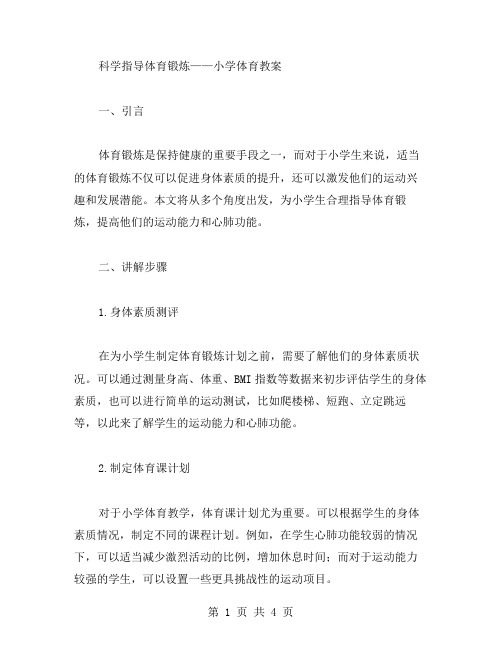 科学指导体育锻炼——小学体育教案

一、引言

体育锻炼是保持健康的重要手段之一，而对于小学生来说，适当的体育锻炼不仅可以促进身体素质的提升，还可以激发他们的运动兴趣和发展潜能。本文将从多个角度出发，为小学生合理指导体育锻炼，提高他们的运动能力和心肺功能。

二、讲解步骤

1.身体素质测评

在为小学生制定体育锻炼计划之前，需要了解他们的身体素质状况。可以通过测量身高、体重、BMI 指数等数据来初步评估学生的身体素质，也可以进行简单的运动测试，比如爬楼梯、短跑、立定跳远等，以此来了解学生的运动能力和心肺功能。

2.制定体育课计划

对于小学体育教学，体育课计划尤为重要。可以根据学生的身体素质情况，制定不同的课程计划。例如，在学生心肺功能较弱的情况下，可以适当减少激烈活动的比例，增加休息时间；而对于运动能力较强的学生，可以设置一些更具挑战性的运动项目。

第 1 页 共 4 页